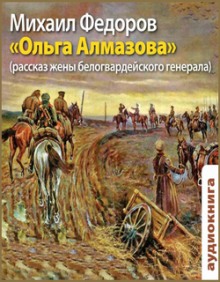 Михаил Федоров
«Ольга Алмазова»
(рассказ жены белогвардейского генерала)

аудиокнига